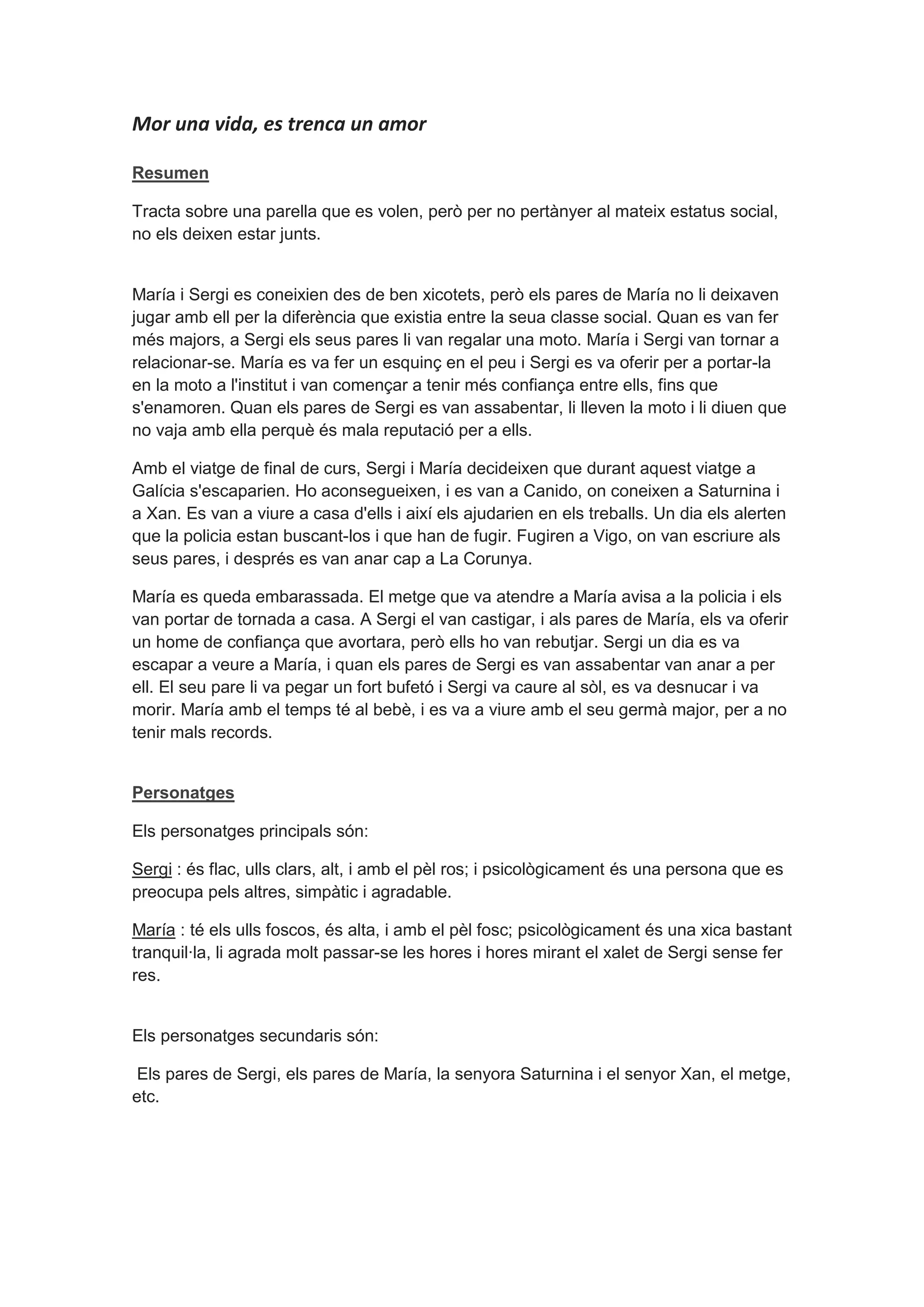 Mor una vida, es trenca un amor

Resumen

Tracta sobre una parella que es volen, però per no pertànyer al mateix estatus social, no els deixen estar junts.

María i Sergi es coneixien des de ben xicotets, però els pares de María no li deixaven jugar amb ell per la diferència que existia entre la seua classe social. Quan es van fer més majors, a Sergi els seus pares li van regalar una moto. María i Sergi van tornar a relacionar-se. María es va fer un esquinç en el peu i Sergi es va oferir per a portar-la en la moto a l'institut i van començar a tenir més confiança entre ells, fins que s'enamoren. Quan els pares de Sergi es van assabentar, li lleven la moto i li diuen que no vaja amb ella perquè és mala reputació per a ells.

Amb el viatge de final de curs, Sergi i María decideixen que durant aquest viatge a Galícia s'escaparien. Ho aconsegueixen, i es van a Canido, on coneixen a Saturnina i a Xan. Es van a viure a casa d'ells i així els ajudarien en els treballs. Un dia els alerten que la policia estan buscant-los i que han de fugir. Fugiren a Vigo, on van escriure als seus pares, i després es van anar cap a La Corunya.

María es queda embarassada. El metge que va atendre a María avisa a la policia i els van portar de tornada a casa. A Sergi el van castigar, i als pares de María, els va oferir un home de confiança que avortara, però ells ho van rebutjar. Sergi un dia es va escapar a veure a María, i quan els pares de Sergi es van assabentar van anar a per ell. El seu pare li va pegar un fort bufetó i Sergi va caure al sòl, es va desnucar i va morir. María amb el temps té al bebè, i es va a viure amb el seu germà major, per a no tenir mals records.

Personatges

Els personatges principals són:

Sergi : és flac, ulls clars, alt, i amb el pèl ros; i psicològicament és una persona que es preocupa pels altres, simpàtic i agradable.

María : té els ulls foscos, és alta, i amb el pèl fosc; psicològicament és una xica bastant tranquil·la, li agrada molt passar-se les hores i hores mirant el xalet de Sergi sense fer res.

Els personatges secundaris són:

Els pares de Sergi, els pares de María, la senyora Saturnina i el senyor Xan, el metge, etc.